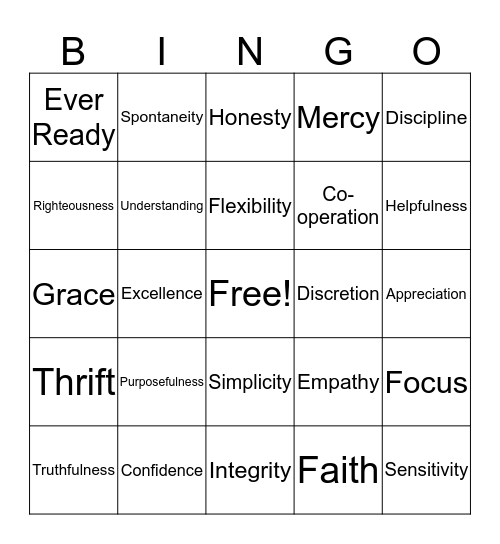 | B | I | N | G | O |
|---|---|---|---|---|
| Ever Ready | Spontaneity | Honesty | Mercy | Discipline |
| Righteousness | Understanding | Flexibility | Co-operation | Helpfulness |
| Grace | Excellence | Free! | Discretion | Appreciation |
| Thrift | Purposefulness | Simplicity | Empathy | Focus |
| Truthfulness | Confidence | Integrity | Faith | Sensitivity |